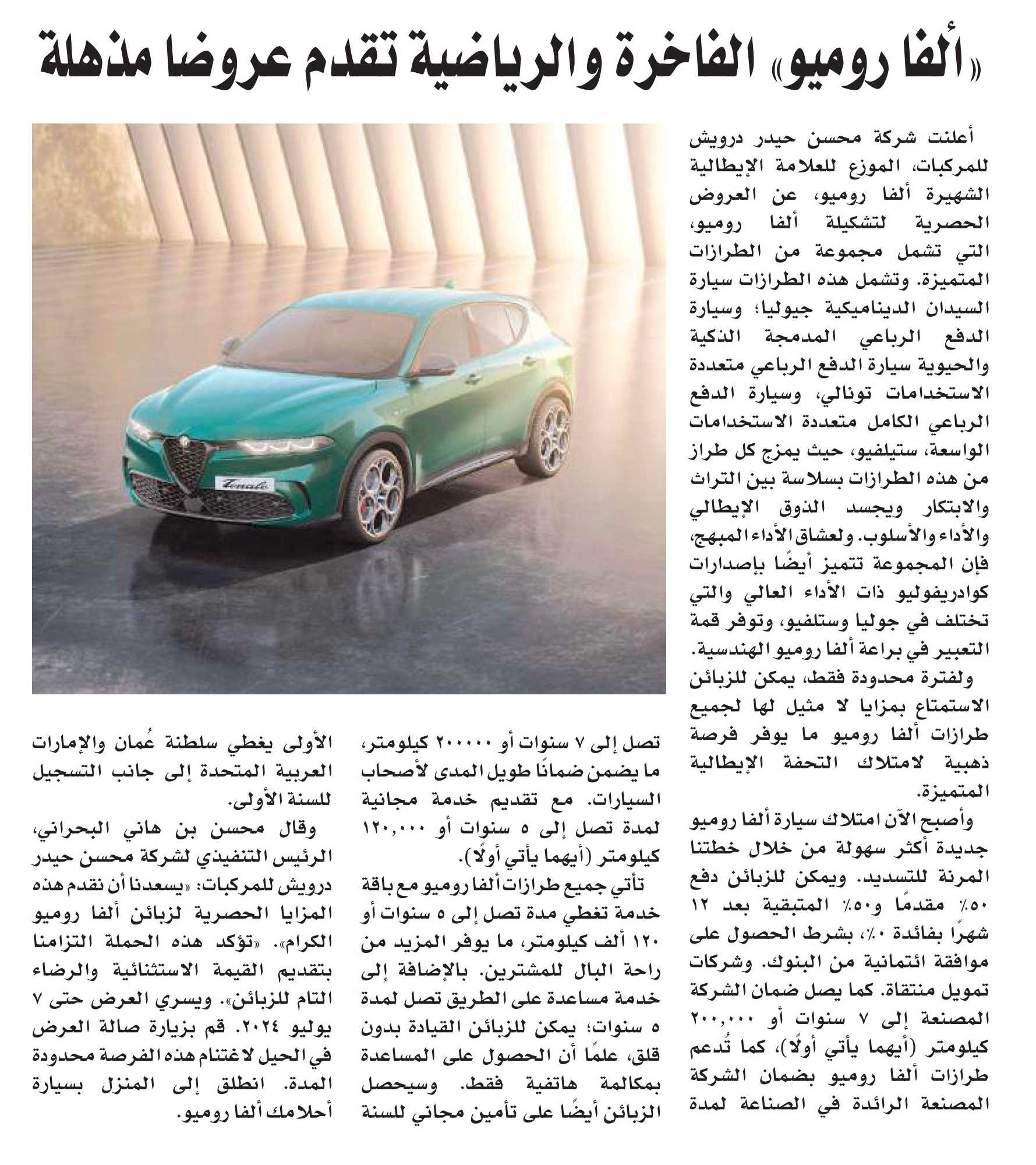 «ألفا روميو» الفاخرة والرياضية تقدم عروضا مذهلة

أعلنت شركة محسن حيدر درويش للمركبات، الموزع للعلامة الإيطالية الشهيرة ألفا روميو، عن العروض الحصرية لتشكيلة ألفا روميو، التي تشمل مجموعة من الطرازات المتميزة. وتشمل هذه الطرازات سيارة السيدان الديناميكية جيوليا؛ وسيارة الدفع الرباعي المدمجة الذكية والحيوية سيارة الدفع الرباعي متعددة الاستخدامات تونالي، وسيارة الدفع الرباعي الكامل متعددة الاستخدامات الواسعة، ستيلفيو، حيث يمزج كل طراز من هذه الطرازات بسلاسة بين التراث والابتكار ويجسد الذوق الإيطالي والأداء والأسلوب. ولعشاق الأداء المبهج، فإن المجموعة تتميز أيضًا بإصدارات كوادريفوليو ذات الأداء العالي والتي تختلف في جوليا وستلفيو، وتوفر قمة التعبير في براعة ألفا روميو الهندسية.

ولفترة محدودة فقط، يمكن للزبائن الاستمتاع بمزايا لا مثيل لها لجميع طرازات ألفا روميو ما يوفر فرصة ذهبية لامتلاك التحفة الإيطالية المتميزة.

وأصبح الآن امتلاك سيارة ألفا روميو جديدة أكثر سهولة من خلال خطتنا المرنة للتسديد. ويمكن للزبائن دفع ٥٠٪ مقدمًا و٥٠٪ المتبقية بعد ١٢ شهرًا بفائدة ٠٪، بشرط الحصول على موافقة ائتمانية من البنوك. وشركات تمويل منتقاة. كما يصل ضمان الشركة المصنعة إلى ٧ سنوات أو ٢٠٠,٠٠٠ كيلومتر (أيهما يأتي أولًا)، كما تُدعم طرازات ألفا روميو بضمان الشركة المصنعة الرائدة في الصناعة لمدة تصل إلى ٧ سنوات أو ٢٠٠٠٠٠ كيلومتر، ما يضمن ضمانًا طويل المدى لأصحاب السيارات. مع تقديم خدمة مجانية لمدة تصل إلى ٥ سنوات أو ١٢٠,٠٠٠ كيلومتر (أيهما يأتي أولًا).

تأتي جميع طرازات ألفا روميو مع باقة خدمة تغطي مدة تصل إلى ٥ سنوات أو ١٢٠ ألف كيلومتر، ما يوفر المزيد من راحة البال للمشترين. بالإضافة إلى خدمة مساعدة على الطريق تصل لمدة ٥ سنوات؛ يمكن للزبائن القيادة بدون قلق، علمًا أن الحصول على المساعدة بمكالمة هاتفية فقط. وسيحصل الزبائن أيضًا على تأمين مجاني للسنة الأولى يغطي سلطنة عُمان والإمارات العربية المتحدة إلى جانب التسجيل للسنة الأولى.

وقال محسن بن هاني البحراني، الرئيس التنفيذي لشركة محسن حيدر درويش للمركبات: «يسعدنا أن نقدم هذه المزايا الحصرية لزبائن ألفا روميو الكرام». «تؤكد هذه الحملة التزامنا بتقديم القيمة الاستثنائية والرضاء التام للزبائن». ويسري العرض حتى ٧ يوليو ٢٠٢٤. قم بزيارة صالة العرض في الحيل لاغتنام هذه الفرصة محدودة المدة. انطلق إلى المنزل بسيارة أحلامك ألفا روميو.